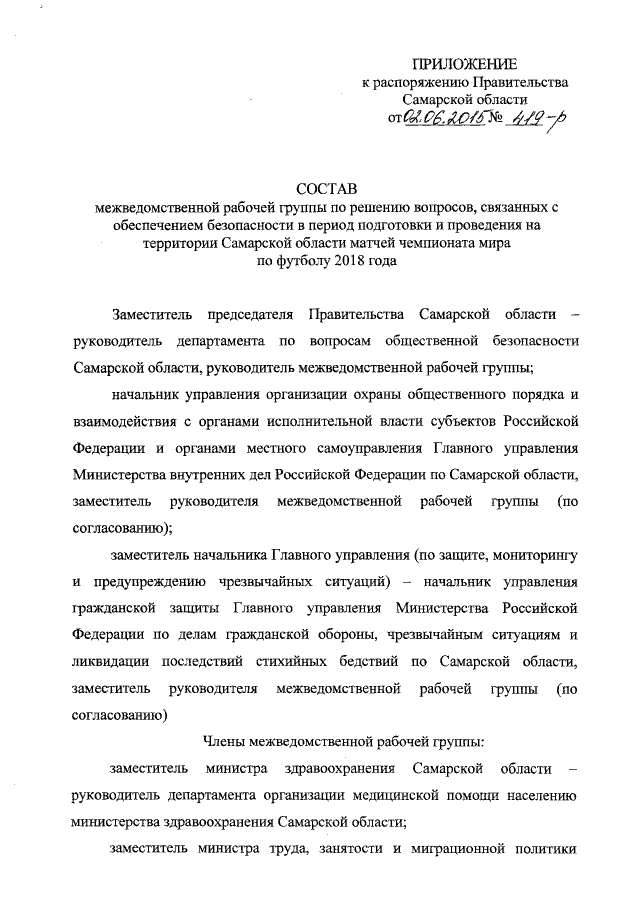 ПРИЛОЖЕНИЕ
к распоряжению Правительства
Самарской области
от 02.06.2015 № 419-р

СОСТАВ
межведомственной рабочей группы по решению вопросов, связанных с обеспечением безопасности в период подготовки и проведения на территории Самарской области матчей чемпионата мира по футболу 2018 года

Заместитель председателя Правительства Самарской области – руководитель департамента по вопросам общественной безопасности Самарской области, руководитель межведомственной рабочей группы;

начальник управления организации охраны общественного порядка и взаимодействия с органами исполнительной власти субъектов Российской Федерации и органами местного самоуправления Главного управления Министерства внутренних дел Российской Федерации по Самарской области, заместитель руководителя межведомственной рабочей группы (по согласованию);

заместитель начальника Главного управления (по защите, мониторингу и предупреждению чрезвычайных ситуаций) – начальник управления гражданской защиты Главного управления Министерства Российской Федерации по делам гражданской обороны, чрезвычайным ситуациям и ликвидации последствий стихийных бедствий по Самарской области, заместитель руководителя межведомственной рабочей группы (по согласованию)

Члены межведомственной рабочей группы:

заместитель министра здравоохранения Самарской области – руководитель департамента организации медицинской помощи населению министерства здравоохранения Самарской области;

заместитель министра труда, занятости и миграционной политики